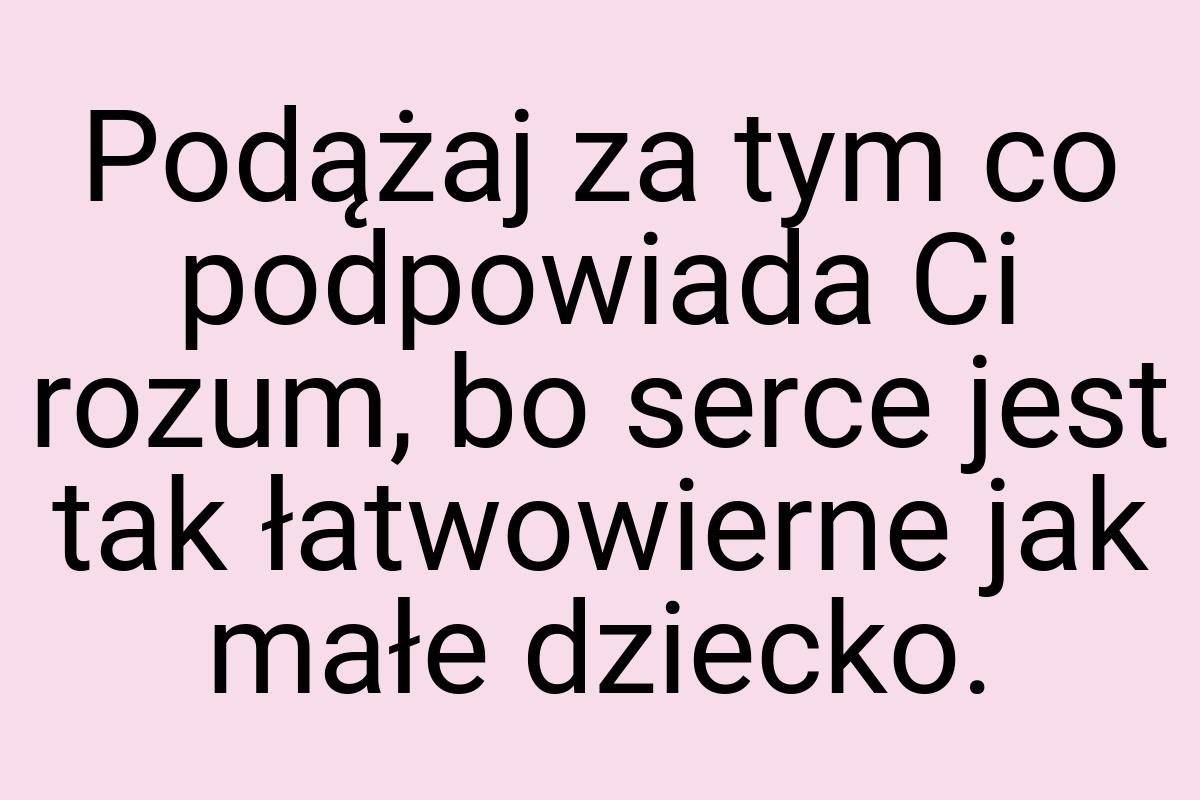 Podążaj za tym co podpowiada Ci rozum, bo serce jest tak łatwowierne jak małe dziecko.